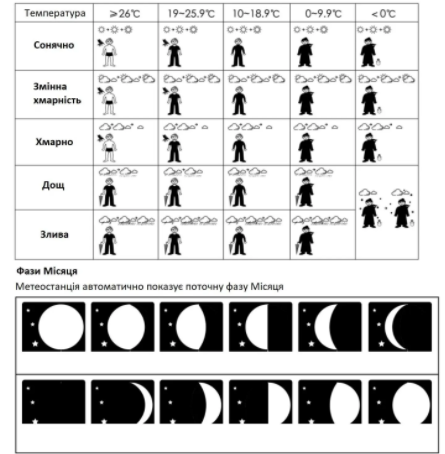 | Температура | ≥26℃ | 19~25.9℃ | 10~18.9℃ | 0~9.9℃ | <0℃ |
|---|---|---|---|---|---|
| Сонячно | | | | | |
| Змінна хмарність | | | | | |
| Хмарно | | | | | |
| Дощ | | | | | |
| Злива | | | | | |

Фази Місяця
Метеостанція автоматично показує поточну фазу Місяця